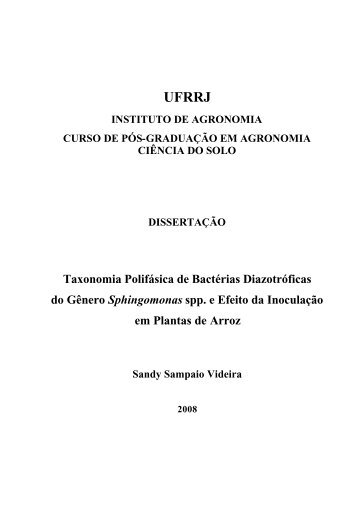 UFRRJ

INSTITUTO DE AGRONOMIA

CURSO DE PÓS-GRADUAÇÃO EM AGRONOMIA
CIÊNCIA DO SOLO

DISSERTAÇÃO

Taxonomia Polifásica de Bactérias Diazotróficas do Gênero Sphingomonas spp. e Efeito da Inoculação em Plantas de Arroz

Sandy Sampaio Videira

2008